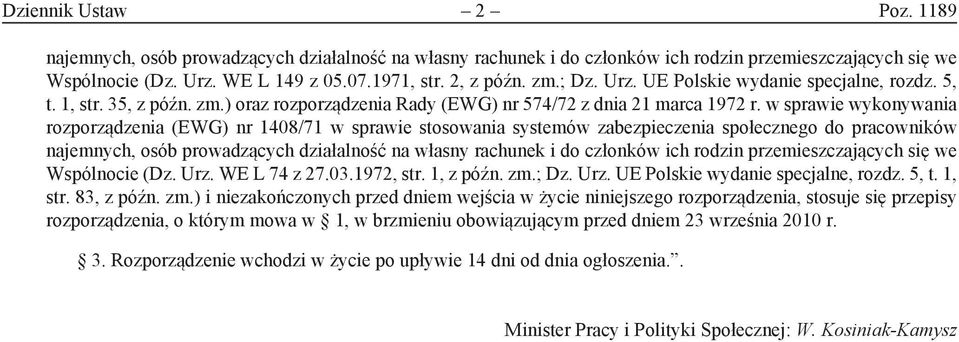 Dziennik Ustaw – 2 – Poz. 1189

najemnych, osób prowadzących działalność na własny rachunek i do członków ich rodzin przemieszczających się we Wspólnocie (Dz. Urz. WE L 149 z 05.07.1971, str. 2, z późn. zm.; Dz. Urz. UE Polskie wydanie specjalne, rozdz. 5, t. 1, str. 35, z późn. zm.) oraz rozporządzenia Rady (EWG) nr 574/72 z dnia 21 marca 1972 r. w sprawie wykonywania rozporządzenia (EWG) nr 1408/71 w sprawie stosowania systemów zabezpieczenia społecznego do pracowników najemnych, osób prowadzących działalność na własny rachunek i do członków ich rodzin przemieszczających się we Wspólnocie (Dz. Urz. WE L 74 z 27.03.1972, str. 1, z późn. zm.; Dz. Urz. UE Polskie wydanie specjalne, rozdz. 5, t. 1, str. 83, z późn. zm.) i niezakończonych przed dniem wejścia w życie niniejszego rozporządzenia, stosuje się przepisy rozporządzenia, o którym mowa w § 1, w brzmieniu obowiązującym przed dniem 23 września 2010 r.

§ 3. Rozporządzenie wchodzi w życie po upływie 14 dni od dnia ogłoszenia.”.

Minister Pracy i Polityki Społecznej: W. Kosiniak-Kamysz